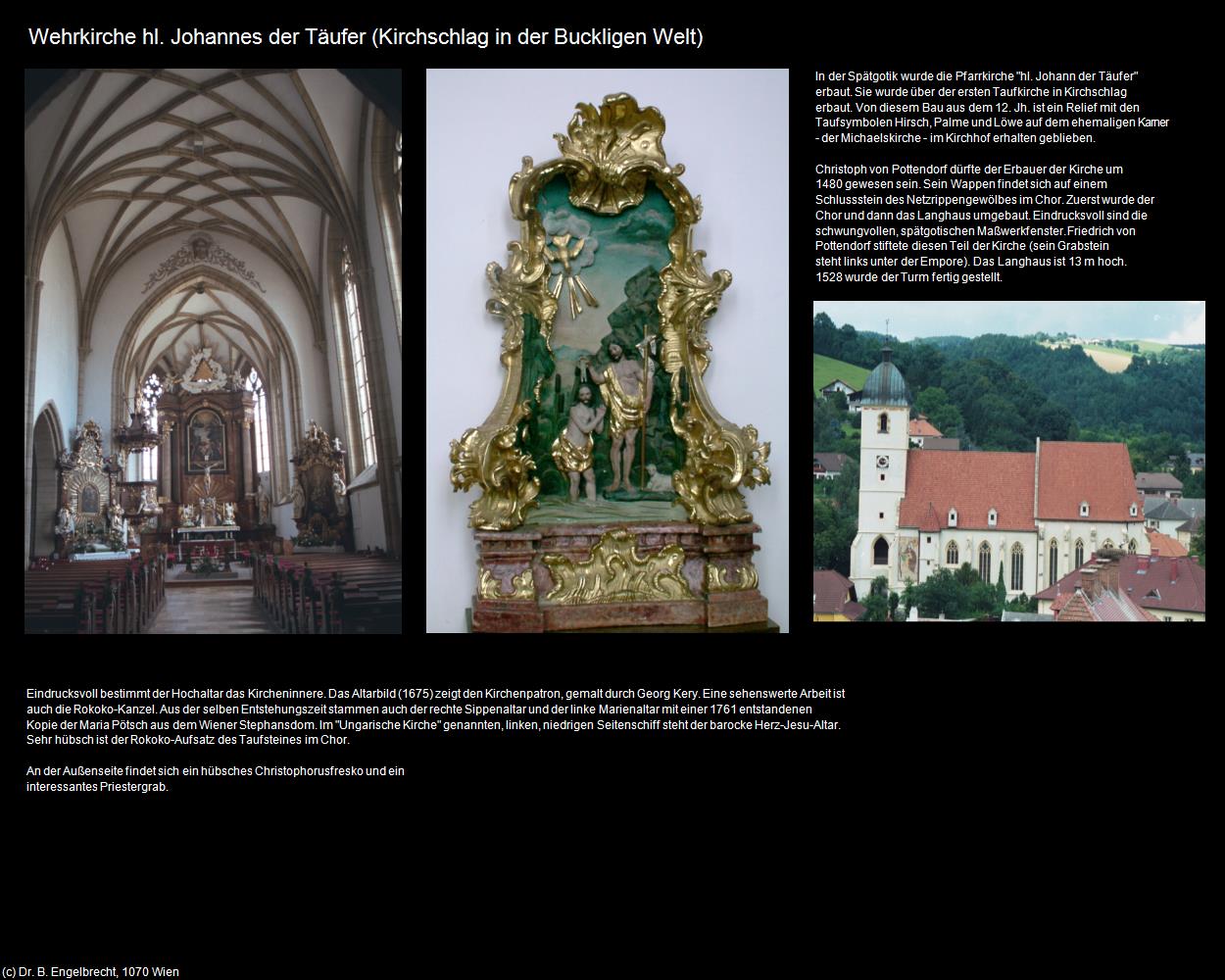 Wehrkirche hl. Johannes der Täufer (Kirchschlag in der Buckligen Welt)

In der Spätgotik wurde die Pfarrkirche "hl. Johann der Täufer" erbaut. Sie wurde über der ersten Taufkirche in Kirchschlag erbaut. Von diesem Bau aus dem 12. Jh. ist ein Relief mit den Taufsymbolen Hirsch, Palme und Löwe auf dem ehemaligen Karner - der Michaelskirche - im Kirchhof erhalten geblieben.

Christoph von Pottendorf dürfte der Erbauer der Kirche um 1480 gewesen sein. Sein Wappen findet sich auf einem Schlussstein des Netzrippengewölbes im Chor. Zuerst wurde der Chor und dann das Langhaus umgebaut. Eindrucksvoll sind die schwungvollen, spätgotischen Maßwerkfenster. Friedrich von Pottendorf stiftete diesen Teil der Kirche (sein Grabstein steht links unter der Empore). Das Langhaus ist 13 m hoch. 1528 wurde der Turm fertig gestellt.

Eindrucksvoll bestimmt der Hochaltar das Kircheninnere. Das Altarbild (1675) zeigt den Kirchenpatron, gemalt durch Georg Kery. Eine sehenswerte Arbeit ist auch die Rokoko-Kanzel. Aus der selben Entstehungszeit stammen auch der rechte Sippenaltar und der linke Marienaltar mit einer 1761 entstandenen Kopie der Maria Pötsch aus dem Wiener Stephansdom. Im "Ungarische Kirche" genannten, linken, niedrigen Seitenschiff steht der barocke Herz-Jesu-Altar. Sehr hübsch ist der Rokoko-Aufsatz des Taufsteines im Chor.

An der Außenseite findet sich ein hübsches Christophorusfresko und ein interessantes Priestergrab.

(c) Dr. B. Engelbrecht, 1070 Wien